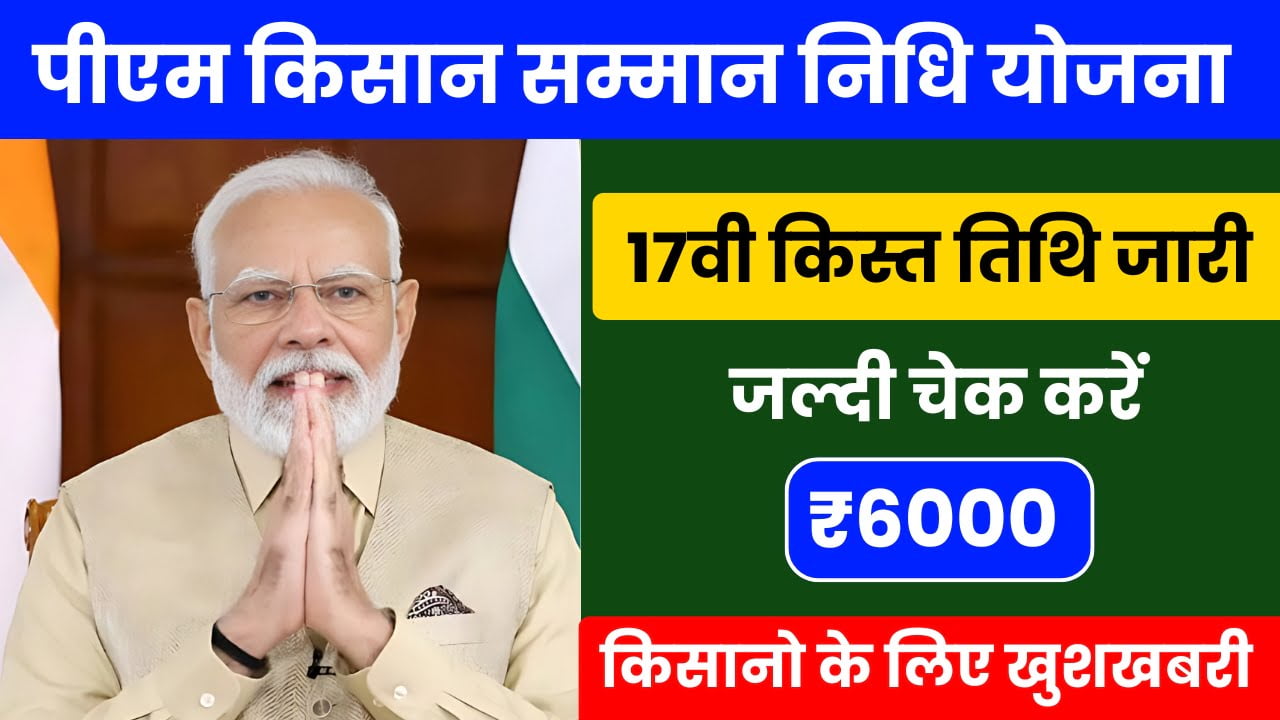 पीएम किसान सम्मान निधि योजना

17वी किस्त तिथि जारी

जल्दी चेक करें

₹6000

किसानो के लिए खुशखबरी